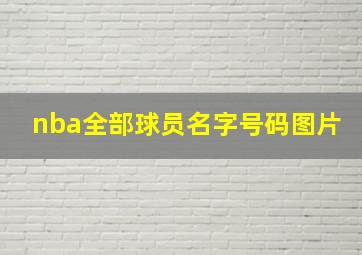 nba全部球员名字号码图片